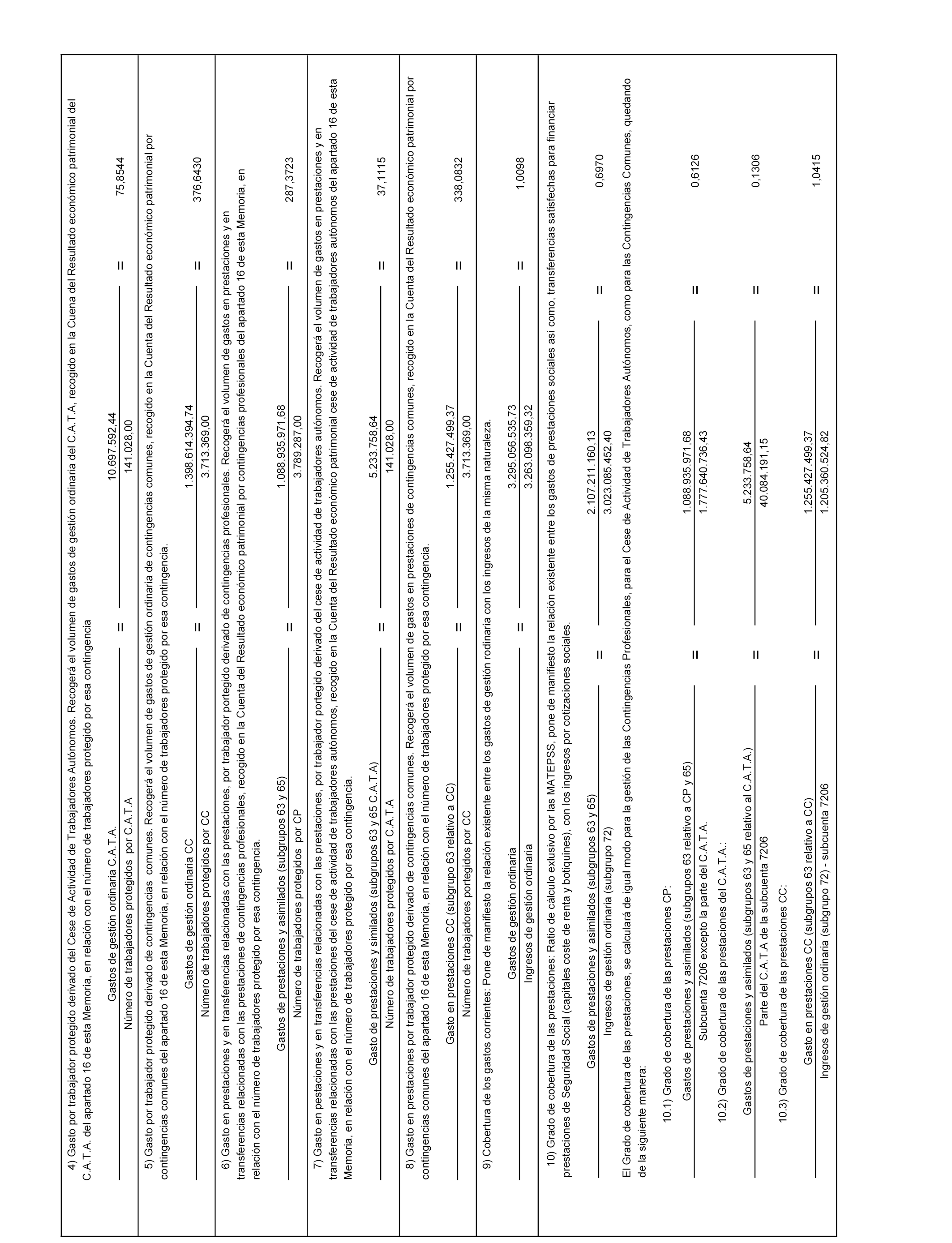 4) Gasto por trabajador protegido derivado del Cese de Actividad de Trabajadores Autónomos. Recogerá el volumen de gastos de gestión ordinaria del C.A.T.A, recogido en la Cuena del Resultado económico patrimonial del C.A.T.A. del apartado 16 de esta Memoria, en relación con el número de trabajadores protegido por esa contingencia

$\frac{\text{Gastos de gestión ordinaria C.A.T.A.}}{\text{Número de trabajadores protegidos por C.A.T.A}} = \frac{10.697.592,44}{141.028,00} = 75,8544$

5) Gasto por trabajador protegido derivado de contingencias comunes. Recogerá el volumen de gastos de gestión ordinaria de contingencias comunes, recogido en la Cuenta del Resultado económico patrimonial por contingencias comunes del apartado 16 de esta Memoria, en relación con el número de trabajadores protegido por esa contingencia.

$\frac{\text{Gastos de gestión ordinaria CC}}{\text{Número de trabajadores protegidos por CC}} = \frac{1.398.614.394,74}{3.713.369,00} = 376,6430$

6) Gasto en prestaciones y en transferencias relacionadas con las prestaciones, por trabajador portegido derivado de contingencias profesionales. Recogerá el volumen de gastos en prestaciones y en transferencias relacionadas con las prestaciones de contingencias profesionales, recogido en la Cuenta del Resultado económico patrimonial por contingencias profesionales del apartado 16 de esta Memoria, en relación con el número de trabajadores protegido por esa contingencia.

$\frac{\text{Gastos de prestaciones y asimilados (subgrupos 63 y 65)}}{\text{Número de trabajadores protegidos por CP}} = \frac{1.088.935.971,68}{3.789.287,00} = 287,3723$

7) Gasto en pestaciones y en transferencias relacionadas con las prestaciones, por trabajador portegido derivado del cese de actividad de trabajadores autónomos. Recogerá el volumen de gastos en prestaciones y en transferencias relacionadas con las prestaciones del cese de actividad de trabajadores autónomos, recogido en la Cuenta del Resultado económico patrimonial cese de actividad de trabajadores autónomos del apartado 16 de esta Memoria, en relación con el número de trabajadores protegido por esa contingencia.

$\frac{\text{Gasto de prestaciones y similados (subgrupos 63 y 65 C.A.T.A)}}{\text{Número de trabajadores protegidos por C.A.T.A}} = \frac{5.233.758,64}{141.028,00} = 37,1115$

8) Gasto en prestaciones por trabajador protegido derivado de contingencias comunes. Recogerá el volumen de gastos en prestaciones de contingencias comunes, recogido en la Cuenta del Resultado económico patrimonial por contingencias comunes del apartado 16 de esta Memoria, en relación con el número de trabajadores protegido por esa contingencia.

$\frac{\text{Gasto en prestaciones CC (subgrupo 63 relativo a CC)}}{\text{Número de trabajadores portegidos por CC}} = \frac{1.255.427.499,37}{3.713.369,00} = 338,0832$

9) Cobertura de los gastos corrientes: Pone de manifiesto la relación existente entre los gastos de gestión rodinaria con los ingresos de la misma naturaleza.

$\frac{\text{Gastos de gestión ordinaria}}{\text{Ingresos de gestión ordinaria}} = \frac{3.295.056.535,73}{3.263.098.359,32} = 1,0098$

10) Grado de cobertura de las prestaciones: Ratio de cálculo exlusivo por las MATEPSS, pone de manifiesto la relación existente entre los gastos de prestaciones sociales así como, transferencias satisfechas para financiar prestaciones de Seguridad Social (capitales coste de renta y botiquines), con los ingresos por cotizaciones sociales.

$\frac{\text{Gastos de prestaciones y asimilados (subgrupos 63 y 65)}}{\text{Ingresos de gestión ordinaria (subgrupo 72)}} = \frac{2.107.211.160,13}{3.023.085.452,40} = 0,6970$

El Grado de cobertura de las prestaciones, se calculará de igual modo para la gestión de las Contingencias Profesionales, para el Cese de Actividad de Trabajadores Autónomos, como para las Contingencias Comunes, quedando de la siguiente manera:

10.1) Grado de cobertura de las prestaciones CP:

$\frac{\text{Gastos de prestaciones y asimilados (subgrupos 63 relativo a CP y 65)}}{\text{Subcuenta 7206 excepto la parte del C.A.T.A.}} = \frac{1.088.935.971,68}{1.777.640.736,43} = 0,6126$

10.2) Grado de cobertura de las prestaciones del C.A.T.A.:

$\frac{\text{Gastos de prestaciones y asimilados (subgrupos 63 y 65 relativo al C.A.T.A.)}}{\text{Parte del C.A.T.A de la subcuenta 7206}} = \frac{5.233.758,64}{40.084.191,15} = 0,1306$

10.3) Grado de cobertura de las prestaciones CC:

$\frac{\text{Gasto en prestaciones CC (subgrupos 63 relativo a CC)}}{\text{Ingresos de gestión ordinaria (subgrupo 72) - subcuenta 7206}} = \frac{1.255.427.499,37}{1.205.360.524,82} = 1,0415$